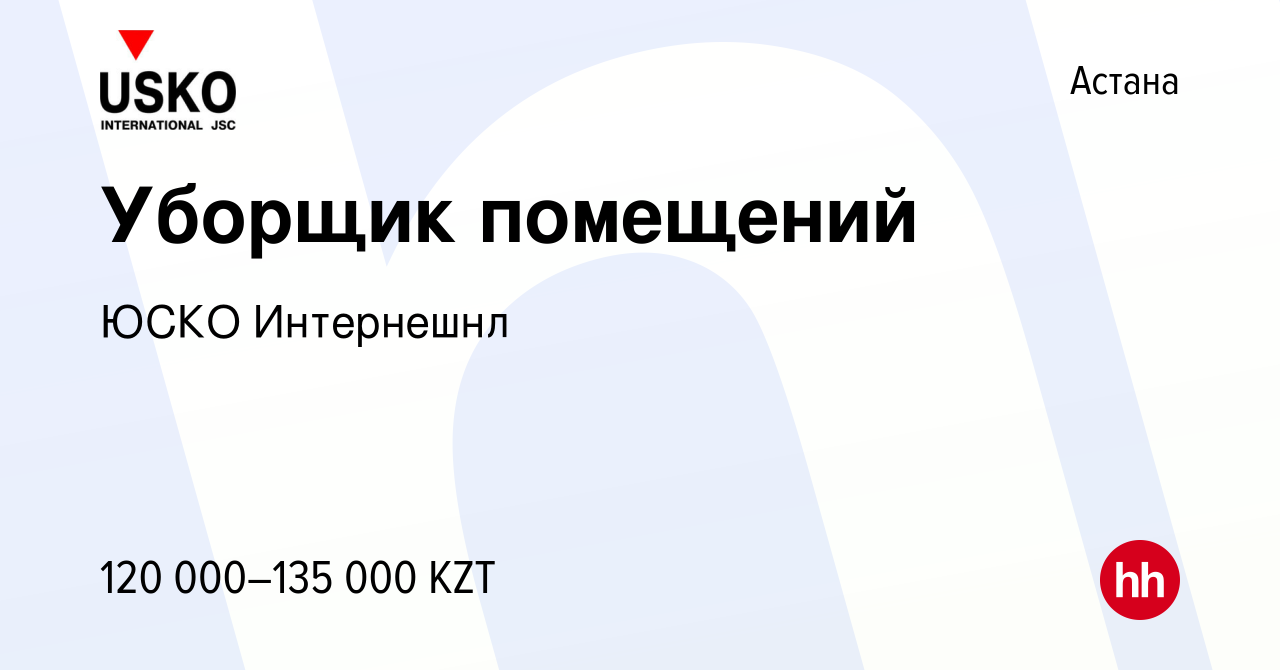 USKO
INTERNATIONAL JSC

Астана

Уборщик помещений

ЮСКО Интернешнл

120 000–135 000 KZT

hh